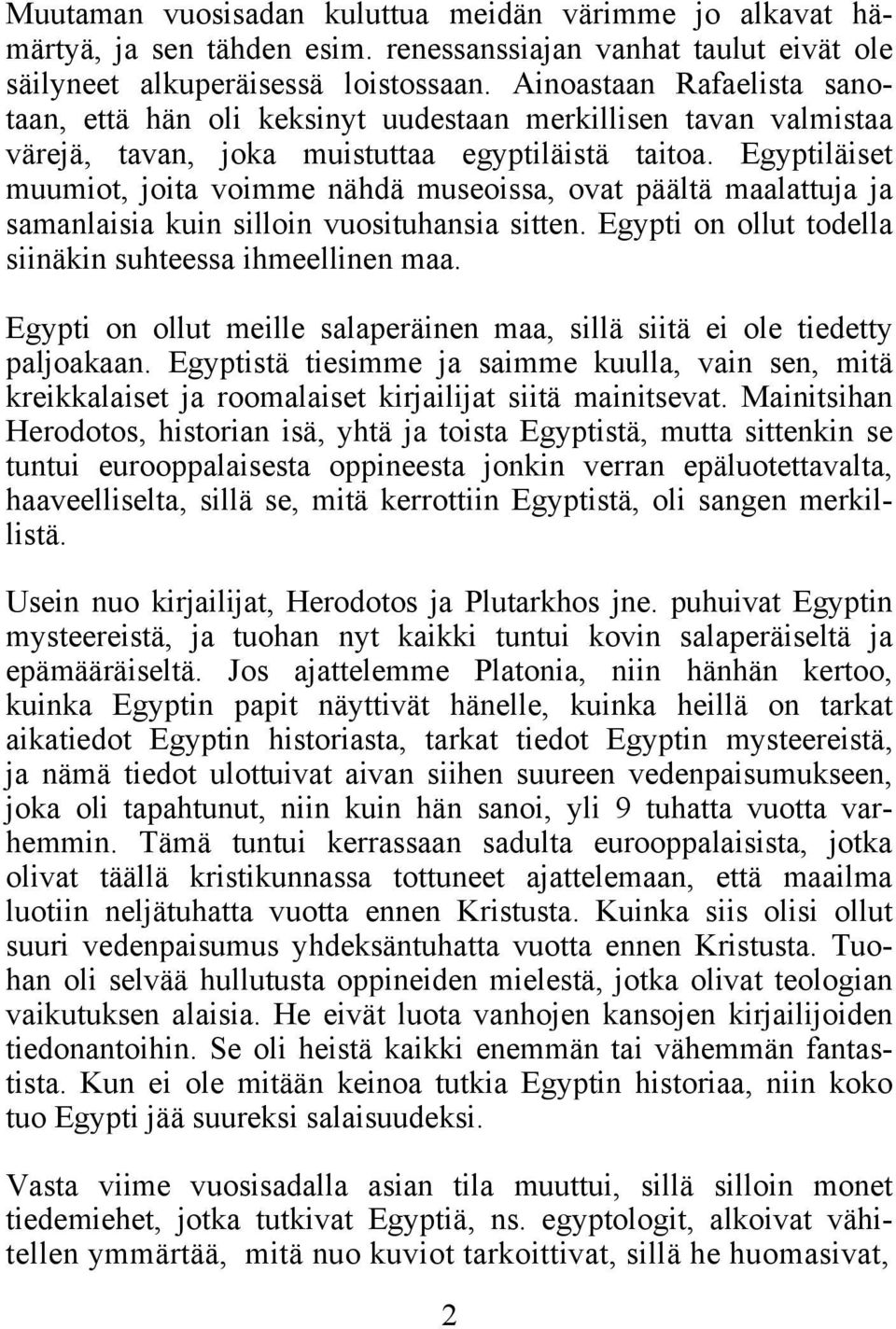 Muutaman vuosisadan kuluttua meidän värimme jo alkavat hämärtyä, ja sen tähden esim. renessanssiajan vanhat taulut eivät ole säilyneet alkuperäisessä loistossaan. Ainoastaan Rafaelista sanotaan, että hän oli keksinyt uudestaan merkillisen tavan valmistaa värejä, tavan, joka muistuttaa egyptiläistä taitoa. Egyptiläiset muumiot, joita voimme nähdä museoissa, ovat päältä maalattuja ja samanlaisia kuin silloin vuosituhansia sitten. Egypti on ollut todella siinäkin suhteessa ihmeellinen maa.

Egypti on ollut meille salaperäinen maa, sillä siitä ei ole tiedetty paljoakaan. Egyptistä tiesimme ja saimme kuulla, vain sen, mitä kreikkalaiset ja roomalaiset kirjailijat siitä mainitsevat. Mainitsihan Herodotos, historian isä, yhtä ja toista Egyptistä, mutta sittenkin se tuntui eurooppalaisesta oppineesta jonkin verran epäluotettavalta, haaveelliselta, sillä se, mitä kerrottiin Egyptistä, oli sangen merkillistä.

Usein nuo kirjailijat, Herodotos ja Plutarkhos jne. puhuivat Egyptin mysteereistä, ja tuohan nyt kaikki tuntui kovin salaperäiseltä ja epämääräiseltä. Jos ajattelemme Platonia, niin hänhän kertoo, kuinka Egyptin papit näyttivät hänelle, kuinka heillä on tarkat aikatiedot Egyptin historiasta, tarkat tiedot Egyptin mysteereistä, ja nämä tiedot ulottuivat aivan siihen suureen vedenpaisumukseen, joka oli tapahtunut, niin kuin hän sanoi, yli 9 tuhatta vuotta varhemmin. Tämä tuntui kerrassaan sadulta eurooppalaisista, jotka olivat täällä kristikunnassa tottuneet ajattelemaan, että maailma luotiin neljätuhatta vuotta ennen Kristusta. Kuinka siis olisi ollut suuri vedenpaisumus yhdeksäntuhatta vuotta ennen Kristusta. Tuohan oli selvää hullutusta oppineiden mielestä, jotka olivat teologian vaikutuksen alaisia. He eivät luota vanhojen kansojen kirjailijoiden tiedonantoihin. Se oli heistä kaikki enemmän tai vähemmän fantastista. Kun ei ole mitään keinoa tutkia Egyptin historiaa, niin koko tuo Egypti jää suureksi salaisuudeksi.

Vasta viime vuosisadalla asian tila muuttui, sillä silloin monet tiedemiehet, jotka tutkivat Egyptiä, ns. egyptologit, alkoivat vähitellen ymmärtää, mitä nuo kuviot tarkoittivat, sillä he huomasivat,

2